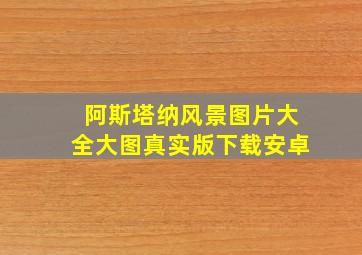 阿斯塔纳风景图片大全大图真实版下载安卓